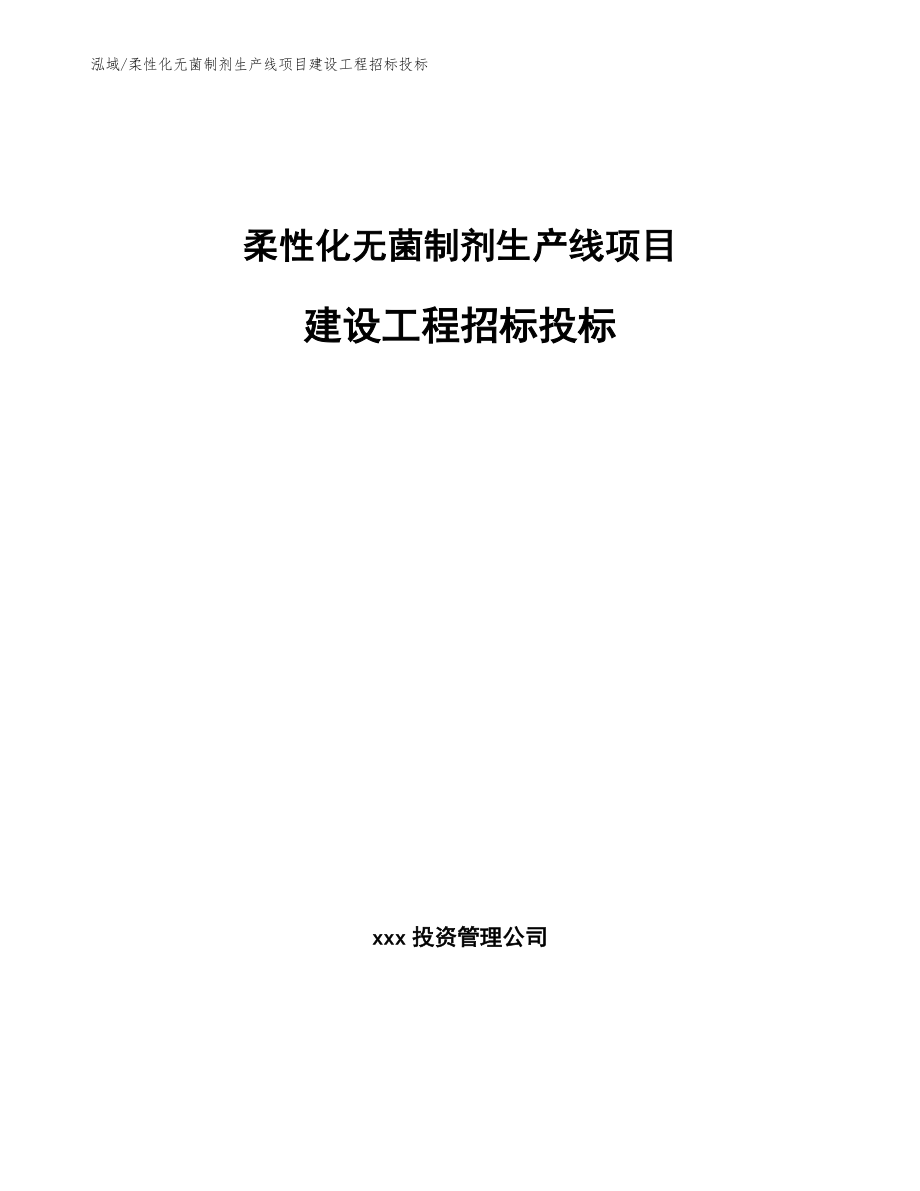 泓域/柔性化无菌制剂生产线项目建设工程招标投标

柔性化无菌制剂生产线项目

建设工程招标投标

xxx 投资管理公司